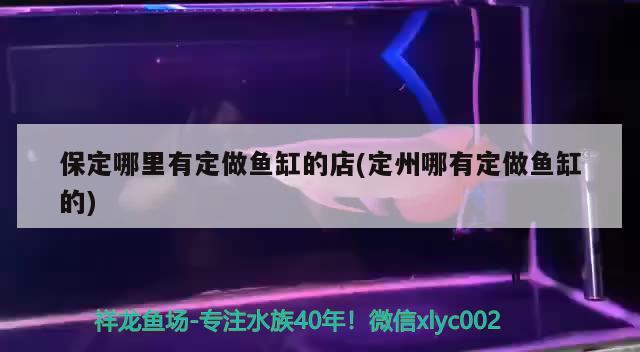 保定哪里有定做鱼缸的店(定州哪有定做鱼缸的)

祥龙鱼场-专注水族40年！微信xlyc002